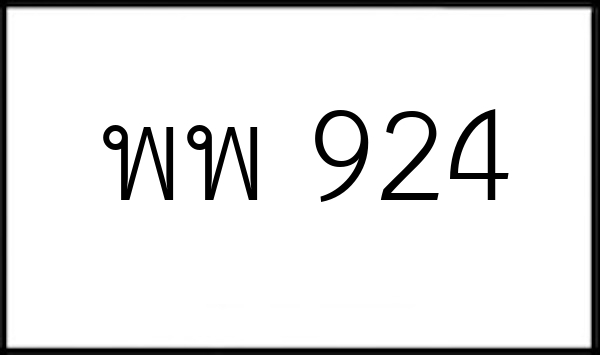 พพ 924